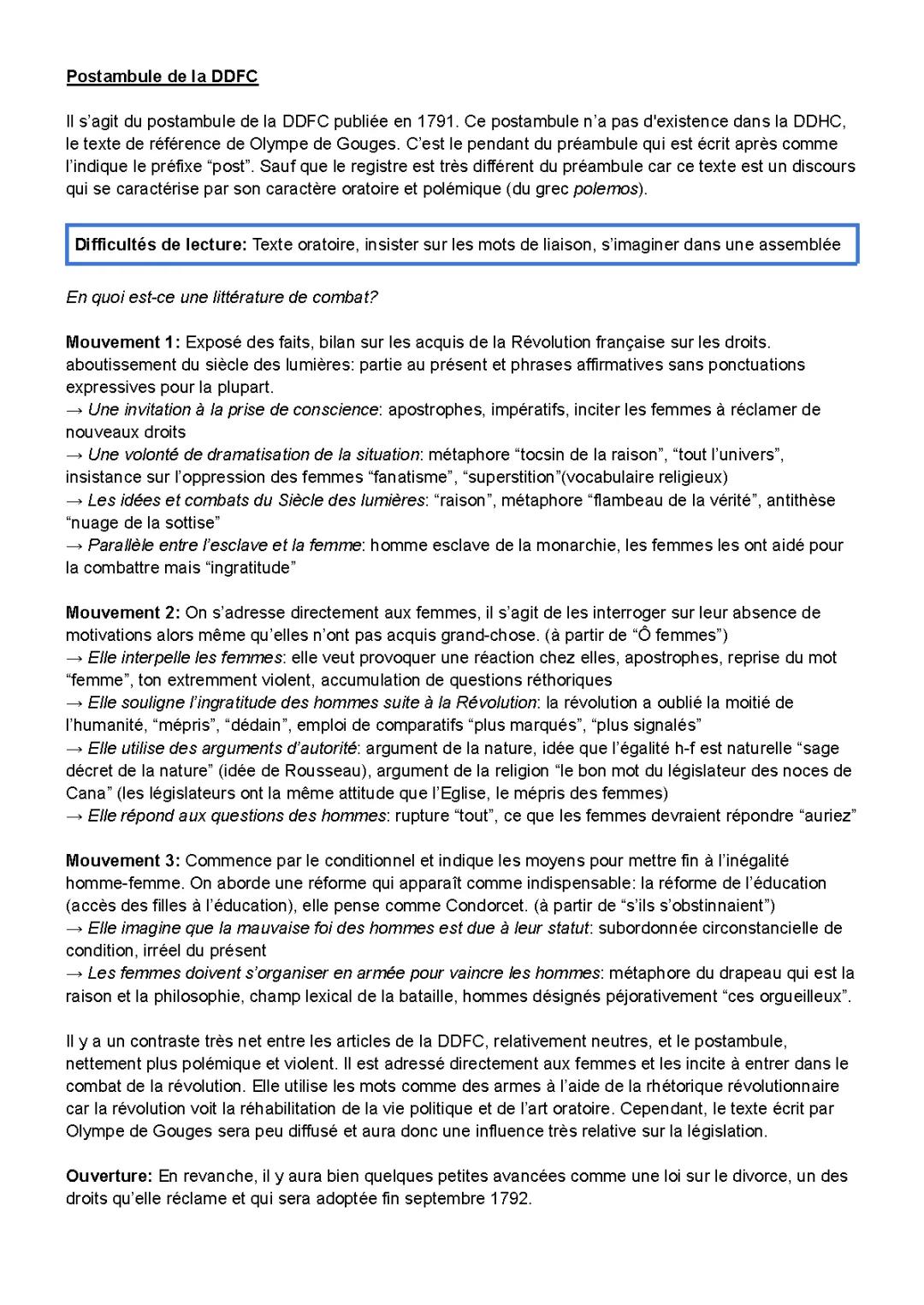 Postambule de la DDFC

Il s'agit du postambule de la DDFC publiée en 1791. Ce postambule n'a pas d'existence dans la DDHC, le texte de référence de Olympe de Gouges. C'est le pendant du préambule qui est écrit après comme l'indique le préfixe "post". Sauf que le registre est très différent du préambule car ce texte est un discours qui se caractérise par son caractère oratoire et polémique (du grec polemos).

Difficultés de lecture: Texte oratoire, insister sur les mots de liaison, s'imaginer dans une assemblée

En quoi est-ce une littérature de combat?

Mouvement 1: Exposé des faits, bilan sur les acquis de la Révolution française sur les droits. aboutissement du siècle des lumières: partie au présent et phrases affirmatives sans ponctuations expressives pour la plupart.
→ Une invitation à la prise de conscience: apostrophes, impératifs, inciter les femmes à réclamer de nouveaux droits
→ Une volonté de dramatisation de la situation: métaphore "tocsin de la raison", "tout l'univers", insistance sur l'oppression des femmes "fanatisme", "superstition"(vocabulaire religieux)
→ Les idées et combats du Siècle des lumières: "raison", métaphore "flambeau de la vérité", antithèse "nuage de la sottise"
→ Parallèle entre l'esclave et la femme: homme esclave de la monarchie, les femmes les ont aidé pour la combattre mais "ingratitude"

Mouvement 2: On s'adresse directement aux femmes, il s'agit de les interroger sur leur absence de motivations alors même qu'elles n'ont pas acquis grand-chose. (à partir de "Ô femmes")
→ Elle interpelle les femmes: elle veut provoquer une réaction chez elles, apostrophes, reprise du mot "femme", ton extremment violent, accumulation de questions réthoriques
→ Elle souligne l'ingratitude des hommes suite à la Révolution: la révolution a oublié la moitié de l'humanité, "mépris", "dédain", emploi de comparatifs "plus marqués", "plus signalés"
→ Elle utilise des arguments d'autorité: argument de la nature, idée que l'égalité h-f est naturelle "sage décret de la nature" (idée de Rousseau), argument de la religion "le bon mot du législateur des noces de Cana" (les législateurs ont la même attitude que l'Eglise, le mépris des femmes)
→ Elle répond aux questions des hommes: rupture "tout", ce que les femmes devraient répondre "auriez"

Mouvement 3: Commence par le conditionnel et indique les moyens pour mettre fin à l'inégalité homme-femme. On aborde une réforme qui apparaît comme indispensable: la réforme de l'éducation (accès des filles à l'éducation), elle pense comme Condorcet. (à partir de "s'ils s'obstinnaient")
→ Elle imagine que la mauvaise foi des hommes est due à leur statut: subordonnée circonstancielle de condition, irréel du présent
→ Les femmes doivent s'organiser en armée pour vaincre les hommes: métaphore du drapeau qui est la raison et la philosophie, champ lexical de la bataille, hommes désignés péjorativement "ces orgueilleux".

Il y a un contraste très net entre les articles de la DDFC, relativement neutres, et le postambule, nettement plus polémique et violent. Il est adressé directement aux femmes et les incite à entrer dans le combat de la révolution. Elle utilise les mots comme des armes à l'aide de la rhétorique révolutionnaire car la révolution voit la réhabilitation de la vie politique et de l'art oratoire. Cependant, le texte écrit par Olympe de Gouges sera peu diffusé et aura donc une influence très relative sur la législation.

Ouverture: En revanche, il y aura bien quelques petites avancées comme une loi sur le divorce, un des droits qu'elle réclame et qui sera adoptée fin septembre 1792.